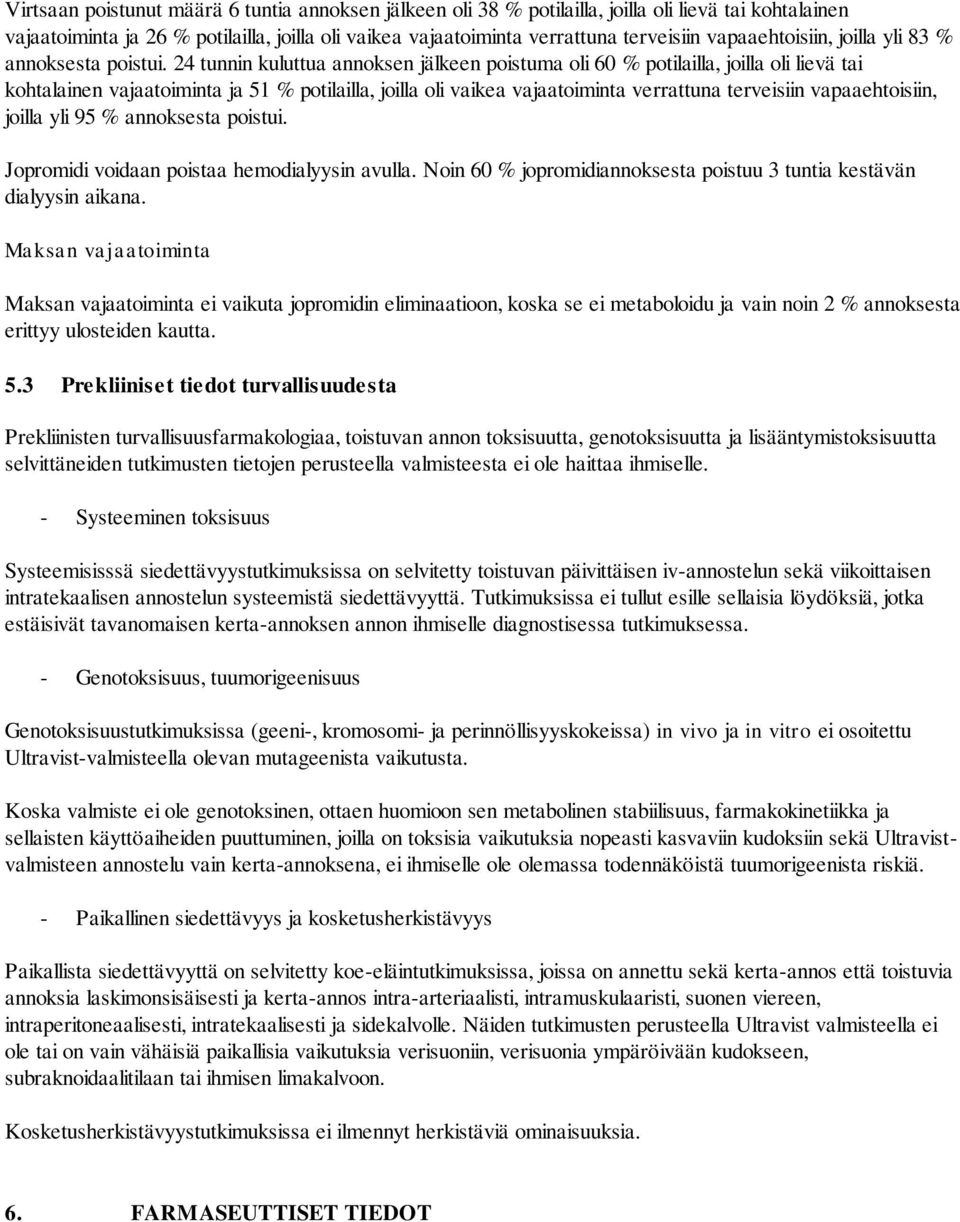 Virtsaan poistunut määrä 6 tuntia annoksen jälkeen oli 38 % potilailla, joilla oli lievä tai kohtalainen vajaatoiminta ja 26 % potilailla, joilla oli vaikea vajaatoiminta verrattuna terveisiin vapaaehtoisiin, joilla yli 83 % annoksesta poistui. 24 tunnin kuluttua annoksen jälkeen poistuma oli 60 % potilailla, joilla oli lievä tai kohtalainen vajaatoiminta ja 51 % potilailla, joilla oli vaikea vajaatoiminta verrattuna terveisiin vapaaehtoisiin, joilla yli 95 % annoksesta poistui.

Jopromidi voidaan poistaa hemodialyysin avulla. Noin 60 % jopromidiannoksesta poistuu 3 tuntia kestävän dialyysin aikana.

Maksan vajaatoiminta

Maksan vajaatoiminta ei vaikuta jopromidin eliminaatioon, koska se ei metaboloidu ja vain noin 2 % annoksesta erittyy ulosteiden kautta.

5.3 Prekliiniset tiedot turvallisuudesta

Prekliinisten turvallisuusfarmakologiaa, toistuvan annon toksisuutta, genotoksisuutta ja lisääntymistoksisuutta selvittäneiden tutkimusten tietojen perusteella valmisteesta ei ole haittaa ihmiselle.

- Systeeminen toksisuus

Systeemisisssä siedettävyystutkimuksissa on selvitetty toistuvan päivittäisen iv-annostelun sekä viikoittaisen intratekaalisen annostelun systeemistä siedettävyyttä. Tutkimuksissa ei tullut esille sellaisia löydöksiä, jotka estäisivät tavanomaisen kerta-annoksen annon ihmiselle diagnostisessa tutkimuksessa.

- Genotoksisuus, tuumorigeenisuus

Genotoksisuustutkimuksissa (geeni-, kromosomi- ja perinnöllisyyskokeissa) in vivo ja in vitro ei osoitettu Ultravist-valmisteella olevan mutageenista vaikutusta.

Koska valmiste ei ole genotoksinen, ottaen huomioon sen metabolinen stabiilisuus, farmakokinetiikka ja sellaisten käyttöaiheiden puuttuminen, joilla on toksisia vaikutuksia nopeasti kasvaviin kudoksiin sekä Ultravist-valmisteen annostelu vain kerta-annoksena, ei ihmiselle ole olemassa todennäköistä tuumorigeenista riskiä.

- Paikallinen siedettävyys ja kosketusherkistävyys

Paikallista siedettävyyttä on selvitetty koe-eläintutkimuksissa, joissa on annettu sekä kerta-annos että toistuvia annoksia laskimonsisäisesti ja kerta-annos intra-arteriaalisti, intramuskulaaristi, suonen viereen, intraperitoneaalisesti, intratekaalisesti ja sidekalvolle. Näiden tutkimusten perusteella Ultravist valmisteella ei ole tai on vain vähäisiä paikallisia vaikutuksia verisuoniin, verisuonia ympäröivään kudokseen, subraknoidaalitilaan tai ihmisen limakalvoon.

Kosketusherkistävyystutkimuksissa ei ilmennyt herkistäviä ominaisuuksia.

6. FARMASEUTTISET TIEDOT